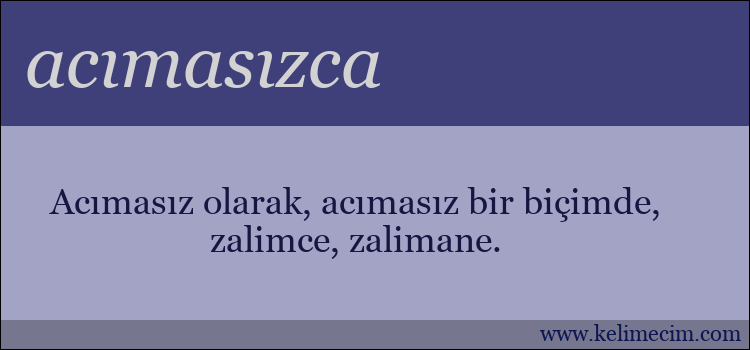 acımasızca

Acımasız olarak, acımasız bir biçimde, zalimce, zalimane.

www.kelimecim.com